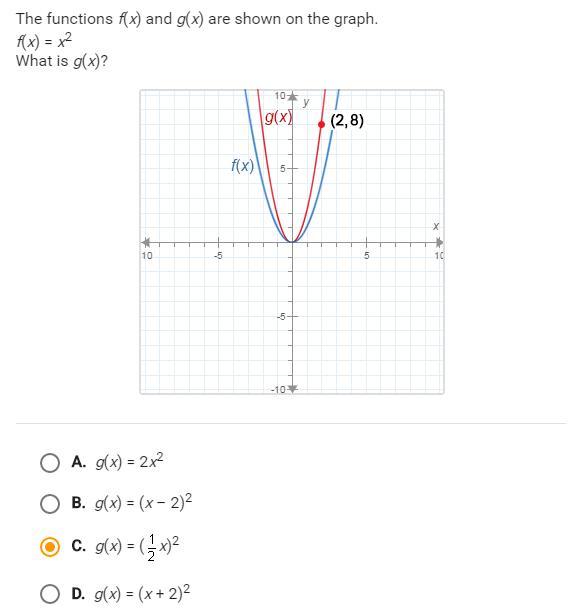 The functions $f(x)$ and $g(x)$ are shown on the graph.
$f(x) = x^2$
What is $g(x)$?

10
y
$g(x)$
(2,8)
$f(x)$
5
x
10
-5
5
10
-5
-10

A. $g(x) = 2x^2$

B. $g(x) = (x - 2)^2$

C. $g(x) = (\frac{1}{2}x)^2$

D. $g(x) = (x + 2)^2$